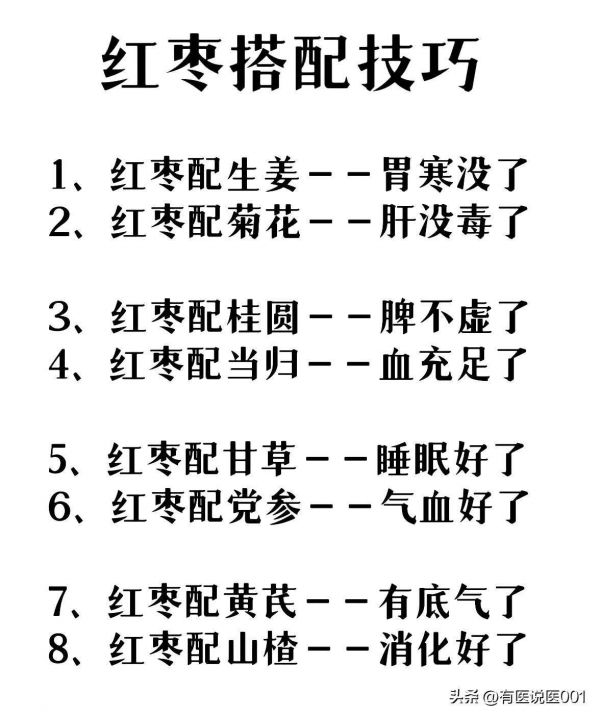 红枣搭配技巧

1、红枣配生姜——胃寒没了
2、红枣配菊花——肝没毒了

3、红枣配桂圆——脾不虚了
4、红枣配当归——血充足了

5、红枣配甘草——睡眠好了
6、红枣配党参——气血好了

7、红枣配黄芪——有底气了
8、红枣配山楂——消化好了

头条 @有医说医001